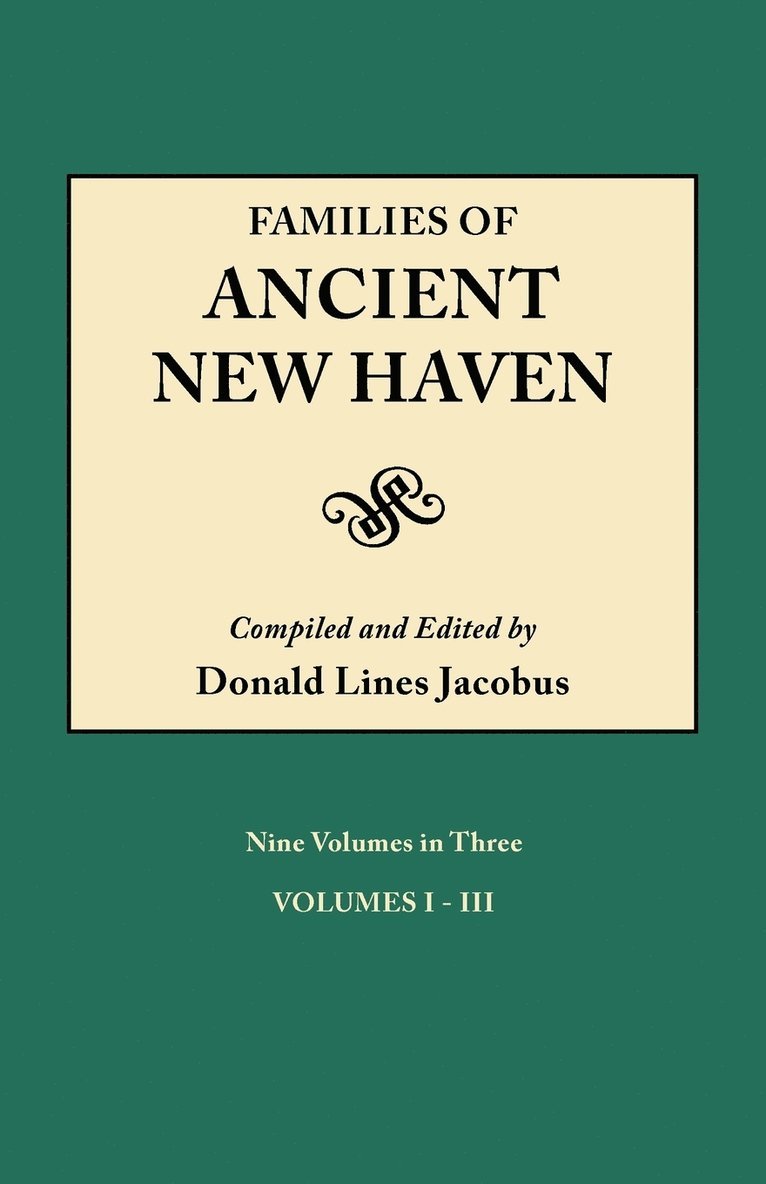 FAMILIES OF
ANCIENT
NEW HAVEN

Compiled and Edited by
Donald Lines Jacobus

Nine Volumes in Three
VOLUMES I - III